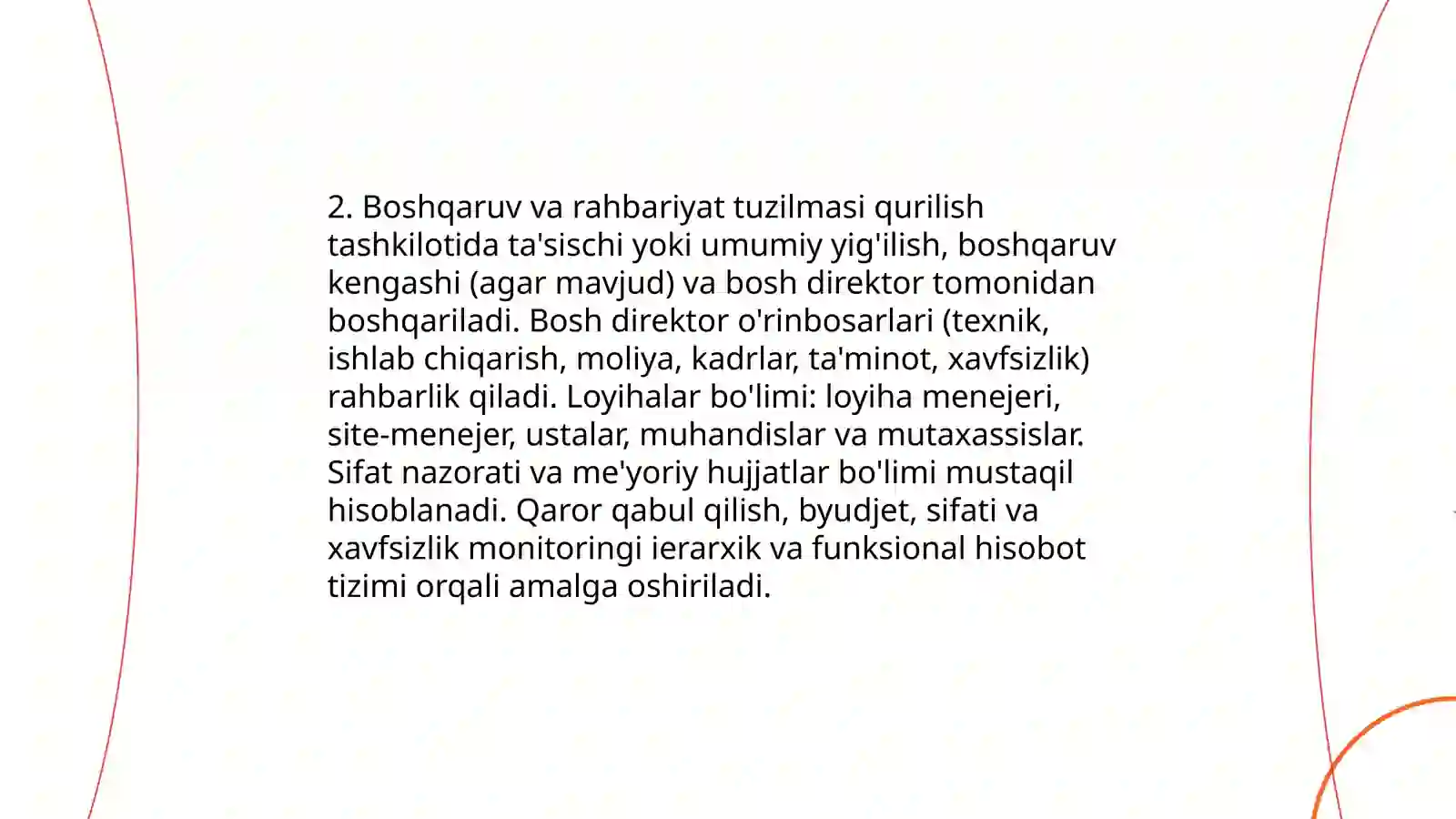 2. Boshqaruv va rahbariyat tuzilmasi qurilish tashkilotida ta'sischi yoki umumiy yig'ilish, boshqaruv kengashi (agar mavjud) va bosh direktor tomonidan boshqariladi. Bosh direktor o'rinbosarlari (texnik, ishlab chiqarish, moliya, kadrlar, ta'minot, xavfsizlik) rahbarlik qiladi. Loyihalar bo'limi: loyiha menejeri, site-menejer, ustalar, muhandislar va mutaxassislar. Sifat nazorati va me'yoriy hujjatlar bo'limi mustaqil hisoblanadi. Qaror qabul qilish, byudjet, sifati va xavfsizlik monitoringi ierarxik va funksional hisobot tizimi orqali amalga oshiriladi.